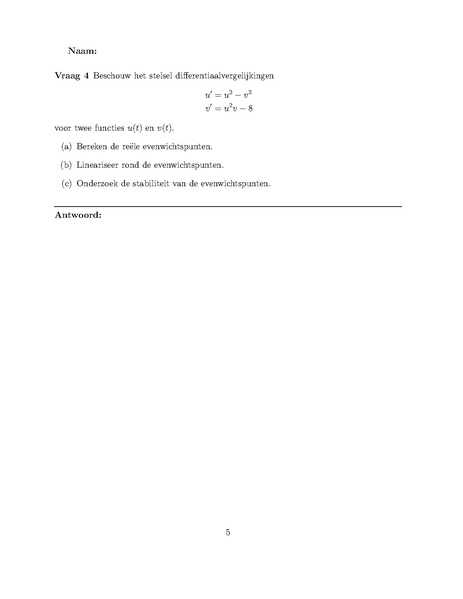 Naam:

Vraag 4 Beschouw het stelsel differentiaalvergelijkingen

$u' = u^2 - v^2$
$v' = u^2 v - 8$

voor twee functies $u(t)$ en $v(t)$.

(a) Bereken de reële evenwichtspunten.

(b) Lineariseer rond de evenwichtspunten.

(c) Onderzoek de stabiliteit van de evenwichtspunten.

Antwoord:

5